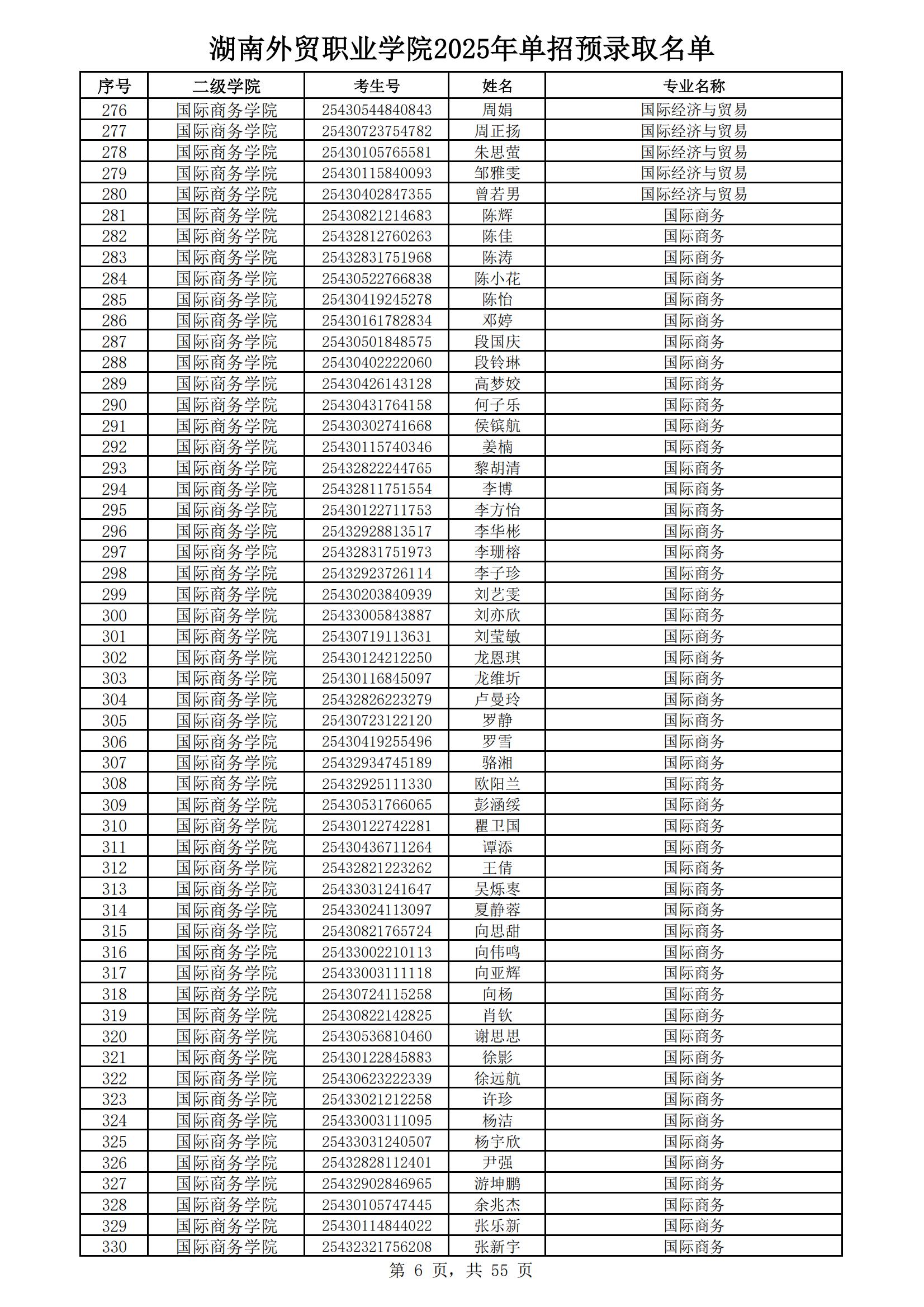 湖南外贸职业学院2025年单招预录取名单

| 序号 | 二级学院 | 考生号 | 姓名 | 专业名称 |
|---|---|---|---|---|
| 276 | 国际商务学院 | 25430544840843 | 周娟 | 国际经济与贸易 |
| 277 | 国际商务学院 | 25430723754782 | 周正扬 | 国际经济与贸易 |
| 278 | 国际商务学院 | 25430105765581 | 朱思萤 | 国际经济与贸易 |
| 279 | 国际商务学院 | 25430115840093 | 邹雅雯 | 国际经济与贸易 |
| 280 | 国际商务学院 | 25430402847355 | 曾若男 | 国际经济与贸易 |
| 281 | 国际商务学院 | 25430821214683 | 陈辉 | 国际商务 |
| 282 | 国际商务学院 | 25432812760263 | 陈佳 | 国际商务 |
| 283 | 国际商务学院 | 25432831751968 | 陈涛 | 国际商务 |
| 284 | 国际商务学院 | 25430522766838 | 陈小花 | 国际商务 |
| 285 | 国际商务学院 | 25430419245278 | 陈怡 | 国际商务 |
| 286 | 国际商务学院 | 25430161782834 | 邓婷 | 国际商务 |
| 287 | 国际商务学院 | 25430501848575 | 段国庆 | 国际商务 |
| 288 | 国际商务学院 | 25430402222060 | 段铃琳 | 国际商务 |
| 289 | 国际商务学院 | 25430426143128 | 高梦姣 | 国际商务 |
| 290 | 国际商务学院 | 25430431764158 | 何子乐 | 国际商务 |
| 291 | 国际商务学院 | 25430302741668 | 侯镔航 | 国际商务 |
| 292 | 国际商务学院 | 25430115740346 | 姜楠 | 国际商务 |
| 293 | 国际商务学院 | 25432822244765 | 黎胡清 | 国际商务 |
| 294 | 国际商务学院 | 25432811751554 | 李博 | 国际商务 |
| 295 | 国际商务学院 | 25430122711753 | 李方怡 | 国际商务 |
| 296 | 国际商务学院 | 25432928813517 | 李华彬 | 国际商务 |
| 297 | 国际商务学院 | 25432831751973 | 李珊榕 | 国际商务 |
| 298 | 国际商务学院 | 25432923726114 | 李子珍 | 国际商务 |
| 299 | 国际商务学院 | 25430203840939 | 刘艺雯 | 国际商务 |
| 300 | 国际商务学院 | 25433005843887 | 刘亦欣 | 国际商务 |
| 301 | 国际商务学院 | 25430719113631 | 刘莹敏 | 国际商务 |
| 302 | 国际商务学院 | 25430124212250 | 龙恩琪 | 国际商务 |
| 303 | 国际商务学院 | 25430116845097 | 龙维圻 | 国际商务 |
| 304 | 国际商务学院 | 25432826223279 | 卢曼玲 | 国际商务 |
| 305 | 国际商务学院 | 25430723122120 | 罗静 | 国际商务 |
| 306 | 国际商务学院 | 25430419255496 | 罗雪 | 国际商务 |
| 307 | 国际商务学院 | 25432934745189 | 骆湘 | 国际商务 |
| 308 | 国际商务学院 | 25432925111330 | 欧阳兰 | 国际商务 |
| 309 | 国际商务学院 | 25430531766065 | 彭涵绥 | 国际商务 |
| 310 | 国际商务学院 | 25430122742281 | 瞿卫国 | 国际商务 |
| 311 | 国际商务学院 | 25430436711264 | 谭添 | 国际商务 |
| 312 | 国际商务学院 | 25432821223262 | 王倩 | 国际商务 |
| 313 | 国际商务学院 | 25433031241647 | 吴烁枣 | 国际商务 |
| 314 | 国际商务学院 | 25433024113097 | 夏静蓉 | 国际商务 |
| 315 | 国际商务学院 | 25430821765724 | 向思甜 | 国际商务 |
| 316 | 国际商务学院 | 25433002210113 | 向伟鸣 | 国际商务 |
| 317 | 国际商务学院 | 25433003111118 | 向亚辉 | 国际商务 |
| 318 | 国际商务学院 | 25430724115258 | 向杨 | 国际商务 |
| 319 | 国际商务学院 | 25430822142825 | 肖钦 | 国际商务 |
| 320 | 国际商务学院 | 25430536810460 | 谢思思 | 国际商务 |
| 321 | 国际商务学院 | 25430122845883 | 徐影 | 国际商务 |
| 322 | 国际商务学院 | 25430623222339 | 徐远航 | 国际商务 |
| 323 | 国际商务学院 | 25433021212258 | 许珍 | 国际商务 |
| 324 | 国际商务学院 | 25433003111095 | 杨洁 | 国际商务 |
| 325 | 国际商务学院 | 25433031240507 | 杨宇欣 | 国际商务 |
| 326 | 国际商务学院 | 25432828112401 | 尹强 | 国际商务 |
| 327 | 国际商务学院 | 25432902846965 | 游坤鹏 | 国际商务 |
| 328 | 国际商务学院 | 25430105747445 | 余兆杰 | 国际商务 |
| 329 | 国际商务学院 | 25430114844022 | 张乐新 | 国际商务 |
| 330 | 国际商务学院 | 25432321756208 | 张新宇 | 国际商务 |

第 6 页，共 55 页